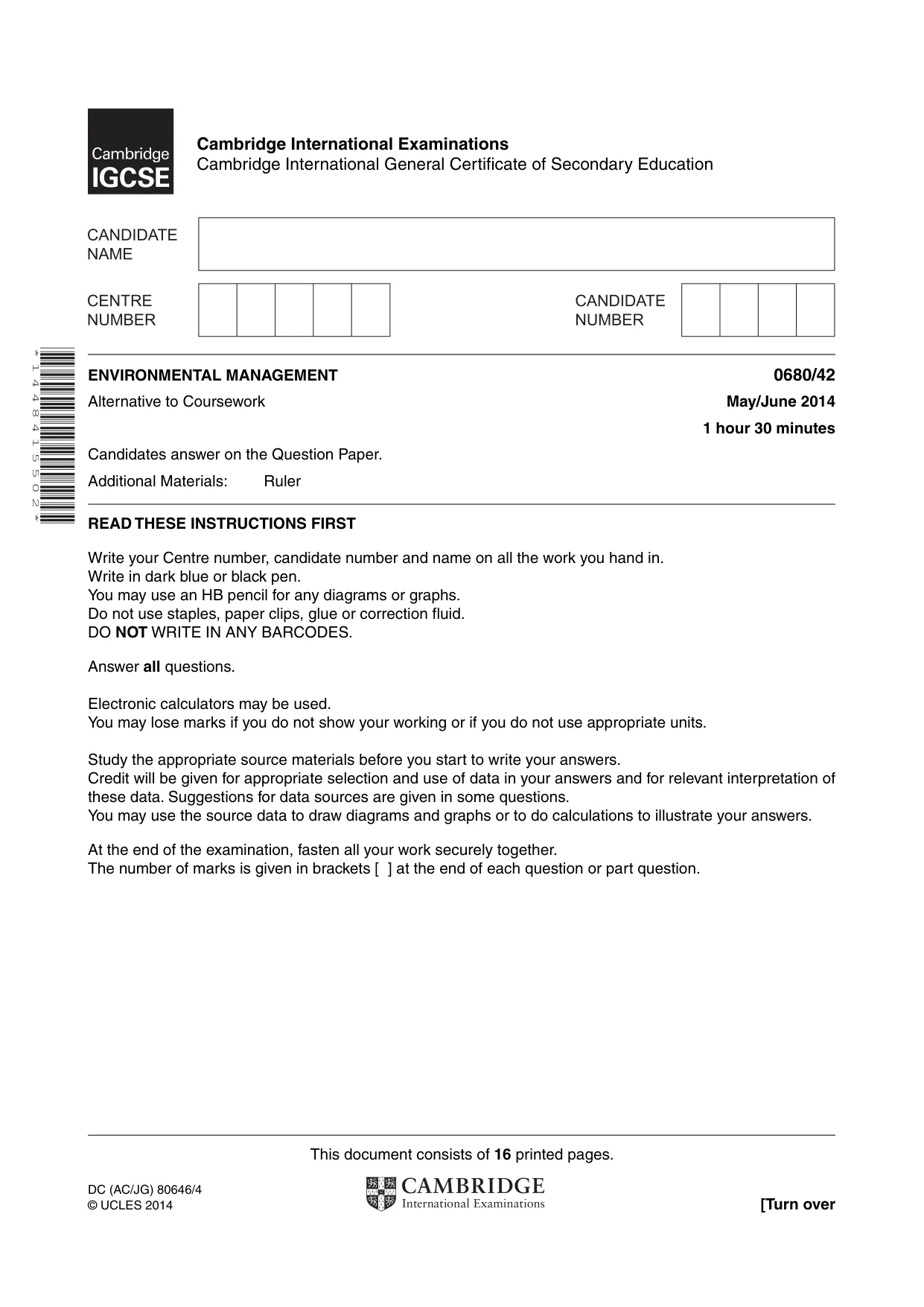 Cambridge IGCSE

Cambridge International Examinations
Cambridge International General Certificate of Secondary Education

CANDIDATE NAME

CENTRE NUMBER

CANDIDATE NUMBER

*1448415502*

ENVIRONMENTAL MANAGEMENT
0680/42

Alternative to Coursework
May/June 2014

1 hour 30 minutes

Candidates answer on the Question Paper.

Additional Materials: Ruler

READ THESE INSTRUCTIONS FIRST

Write your Centre number, candidate number and name on all the work you hand in.
Write in dark blue or black pen.
You may use an HB pencil for any diagrams or graphs.
Do not use staples, paper clips, glue or correction fluid.
DO NOT WRITE IN ANY BARCODES.

Answer all questions.

Electronic calculators may be used.
You may lose marks if you do not show your working or if you do not use appropriate units.

Study the appropriate source materials before you start to write your answers.
Credit will be given for appropriate selection and use of data in your answers and for relevant interpretation of these data. Suggestions for data sources are given in some questions.
You may use the source data to draw diagrams and graphs or to do calculations to illustrate your answers.

At the end of the examination, fasten all your work securely together.
The number of marks is given in brackets [ ] at the end of each question or part question.

This document consists of 16 printed pages.

DC (AC/JG) 80646/4
© UCLES 2014

CAMBRIDGE
International Examinations

[Turn over